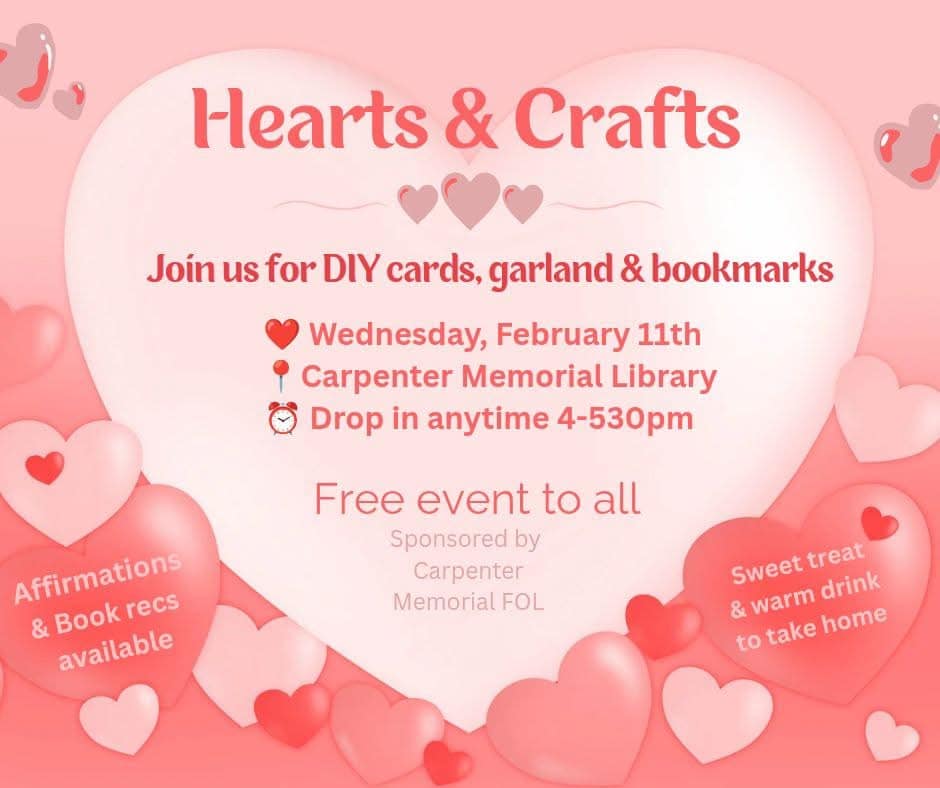 Hearts & Crafts

Join us for DIY cards, garland & bookmarks

❤️ Wednesday, February 11th
📍 Carpenter Memorial Library
⏰ Drop in anytime 4-530pm

Free event to all

Sponsored by
Carpenter
Memorial FOL

Affirmations
& Book recs
available

Sweet treat
& warm drink
to take home